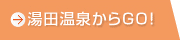 湯田温泉からGO!